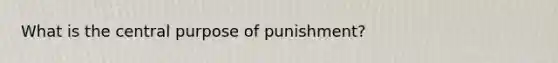 What is the central purpose of punishment?